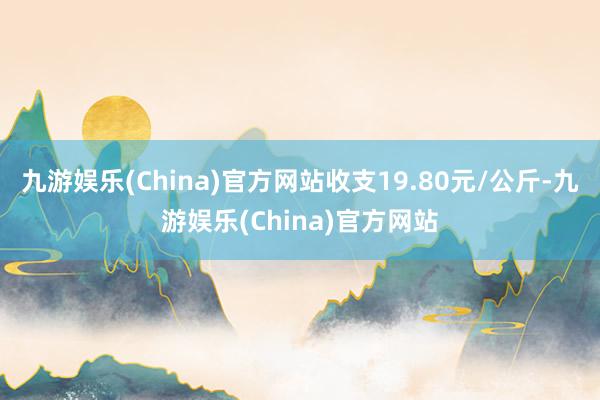 九游娱乐(China)官方网站收支19.80元/公斤-九游娱乐(China)官方网站